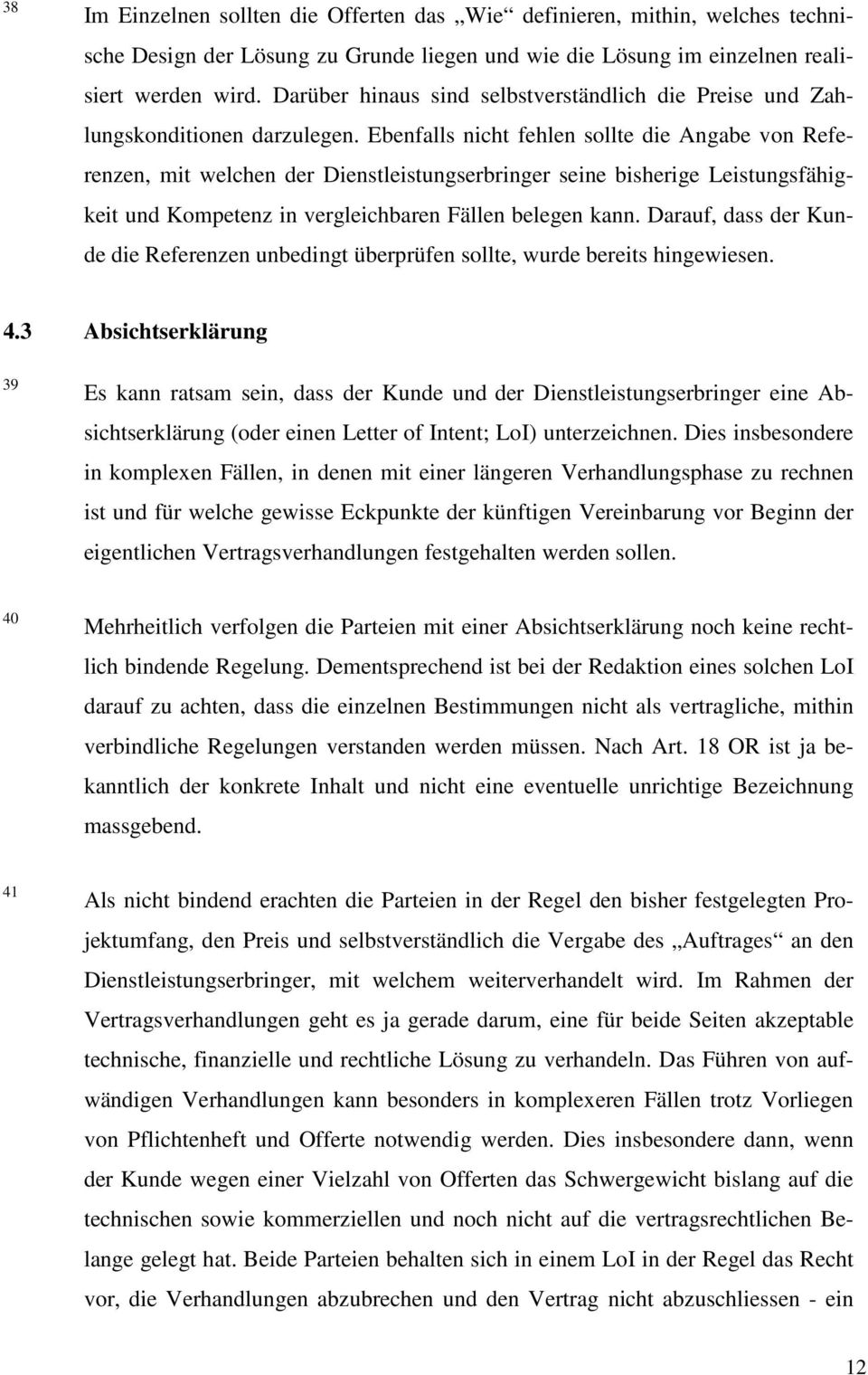 38

Im Einzelnen sollten die Offerten das „Wie“ definieren, mithin, welches technische Design der Lösung zu Grunde liegen und wie die Lösung im einzelnen realisiert werden wird. Darüber hinaus sind selbstverständlich die Preise und Zahlungskonditionen darzulegen. Ebenfalls nicht fehlen sollte die Angabe von Referenzen, mit welchen der Dienstleistungserbringer seine bisherige Leistungsfähigkeit und Kompetenz in vergleichbaren Fällen belegen kann. Darauf, dass der Kunde die Referenzen unbedingt überprüfen sollte, wurde bereits hingewiesen.

4.3 Absichtserklärung

39

Es kann ratsam sein, dass der Kunde und der Dienstleistungserbringer eine Absichtserklärung (oder einen Letter of Intent; LoI) unterzeichnen. Dies insbesondere in komplexen Fällen, in denen mit einer längeren Verhandlungsphase zu rechnen ist und für welche gewisse Eckpunkte der künftigen Vereinbarung vor Beginn der eigentlichen Vertragsverhandlungen festgehalten werden sollen.

40

Mehrheitlich verfolgen die Parteien mit einer Absichtserklärung noch keine rechtlich bindende Regelung. Dementsprechend ist bei der Redaktion eines solchen LoI darauf zu achten, dass die einzelnen Bestimmungen nicht als vertragliche, mithin verbindliche Regelungen verstanden werden müssen. Nach Art. 18 OR ist ja bekanntlich der konkrete Inhalt und nicht eine eventuelle unrichtige Bezeichnung massgebend.

41

Als nicht bindend erachten die Parteien in der Regel den bisher festgelegten Projektumfang, den Preis und selbstverständlich die Vergabe des „Auftrages“ an den Dienstleistungserbringer, mit welchem weiterverhandelt wird. Im Rahmen der Vertragsverhandlungen geht es ja gerade darum, eine für beide Seiten akzeptable technische, finanzielle und rechtliche Lösung zu verhandeln. Das Führen von aufwändigen Verhandlungen kann besonders in komplexeren Fällen trotz Vorliegen von Pflichtenheft und Offerte notwendig werden. Dies insbesondere dann, wenn der Kunde wegen einer Vielzahl von Offerten das Schwergewicht bislang auf die technischen sowie kommerziellen und noch nicht auf die vertragsrechtlichen Belange gelegt hat. Beide Parteien behalten sich in einem LoI in der Regel das Recht vor, die Verhandlungen abzubrechen und den Vertrag nicht abzuschliessen - ein

12